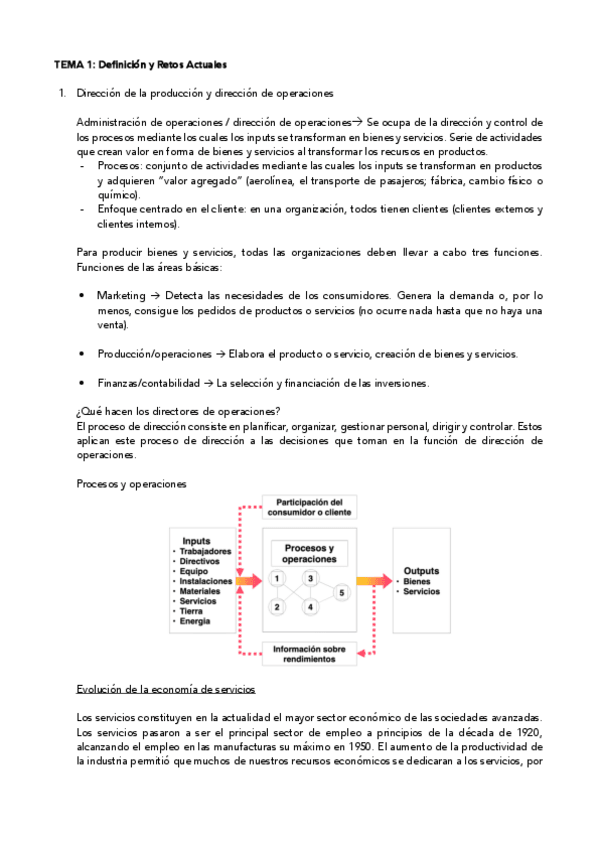 TEMA 1: Definición y Retos Actuales

1. Dirección de la producción y dirección de operaciones

Administración de operaciones / dirección de operaciones→ Se ocupa de la dirección y control de los procesos mediante los cuales los inputs se transforman en bienes y servicios. Serie de actividades que crean valor en forma de bienes y servicios al transformar los recursos en productos.
- Procesos: conjunto de actividades mediante las cuales los inputs se transforman en productos y adquieren "valor agregado" (aerolínea, el transporte de pasajeros; fábrica, cambio físico o químico).
- Enfoque centrado en el cliente: en una organización, todos tienen clientes (clientes externos y clientes internos).

Para producir bienes y servicios, todas las organizaciones deben llevar a cabo tres funciones. Funciones de las áreas básicas:

• Marketing → Detecta las necesidades de los consumidores. Genera la demanda o, por lo menos, consigue los pedidos de productos o servicios (no ocurre nada hasta que no haya una venta).

• Producción/operaciones → Elabora el producto o servicio, creación de bienes y servicios.

• Finanzas/contabilidad → La selección y financiación de las inversiones.

¿Qué hacen los directores de operaciones?
El proceso de dirección consiste en planificar, organizar, gestionar personal, dirigir y controlar. Estos aplican este proceso de dirección a las decisiones que toman en la función de dirección de operaciones.

Procesos y operaciones

Participación del consumidor o cliente

Inputs
• Trabajadores
• Directivos
• Equipo
• Instalaciones
• Materiales
• Servicios
• Tierra
• Energía

Procesos y operaciones
1 3 5 2 4

Outputs
• Bienes
• Servicios

Información sobre rendimientos

Evolución de la economía de servicios

Los servicios constituyen en la actualidad el mayor sector económico de las sociedades avanzadas. Los servicios pasaron a ser el principal sector de empleo a principios de la década de 1920, alcanzando el empleo en las manufacturas su máximo en 1950. El aumento de la productividad de la industria permitió que muchos de nuestros recursos económicos se dedicaran a los servicios, por